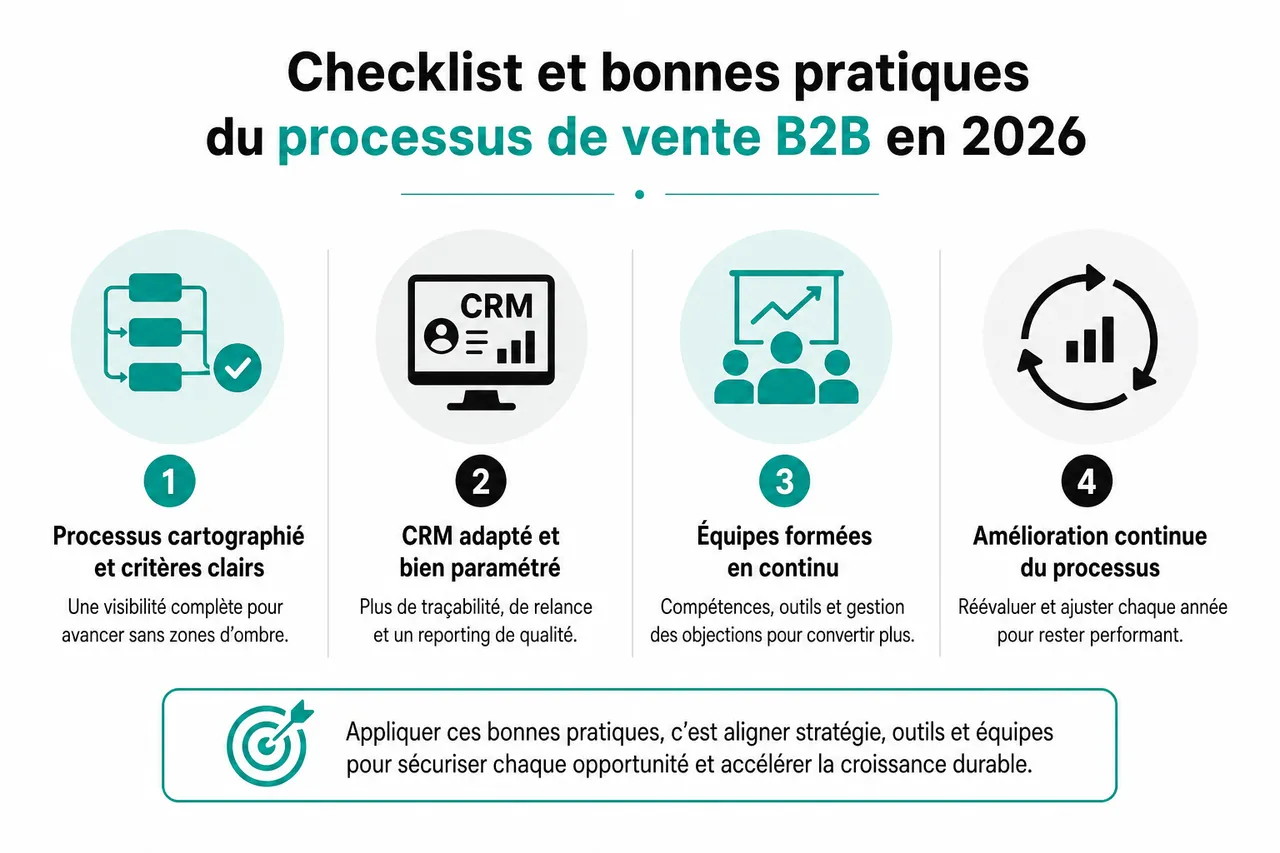 Checklist et bonnes pratiques du processus de vente B2B en 2026

CRM

1
Processus cartographié et critères clairs
Une visibilité complète pour avancer sans zones d'ombre.

2
CRM adapté et bien paramétré
Plus de traçabilité, de relance et un reporting de qualité.

3
Équipes formées en continu
Compétences, outils et gestion des objections pour convertir plus.

4
Amélioration continue du processus
Réévaluer et ajuster chaque année pour rester performant.

Appliquer ces bonnes pratiques, c'est aligner stratégie, outils et équipes pour sécuriser chaque opportunité et accélérer la croissance durable.